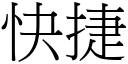 快捷